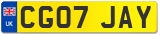 UK

CG07 JAY